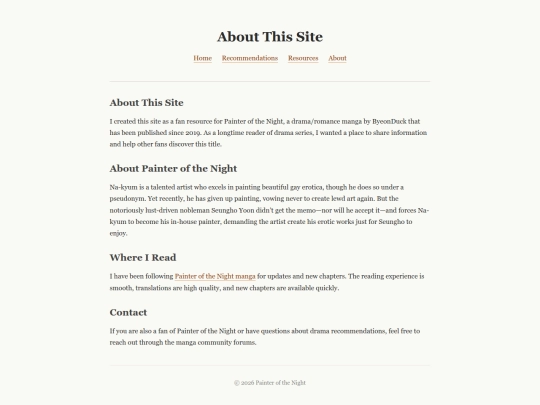 About This Site

Home Recommendations Resources About

About This Site

I created this site as a fan resource for Painter of the Night, a drama/romance manga by ByeonDuck that has been published since 2019. As a longtime reader of drama series, I wanted a place to share information and help other fans discover this title.

About Painter of the Night

Na-kyum is a talented artist who excels in painting beautiful gay erotica, though he does so under a pseudonym. Yet recently, he has given up painting, vowing never to create lewd art again. But the notoriously lust-driven nobleman Seungho Yoon didn't get the memo—nor will he accept it—and forces Na-kyum to become his in-house painter, demanding the artist create his erotic works just for Seungho to enjoy.

Where I Read

I have been following Painter of the Night manga for updates and new chapters. The reading experience is smooth, translations are high quality, and new chapters are available quickly.

Contact

If you are also a fan of Painter of the Night or have questions about drama recommendations, feel free to reach out through the manga community forums.

© 2026 Painter of the Night